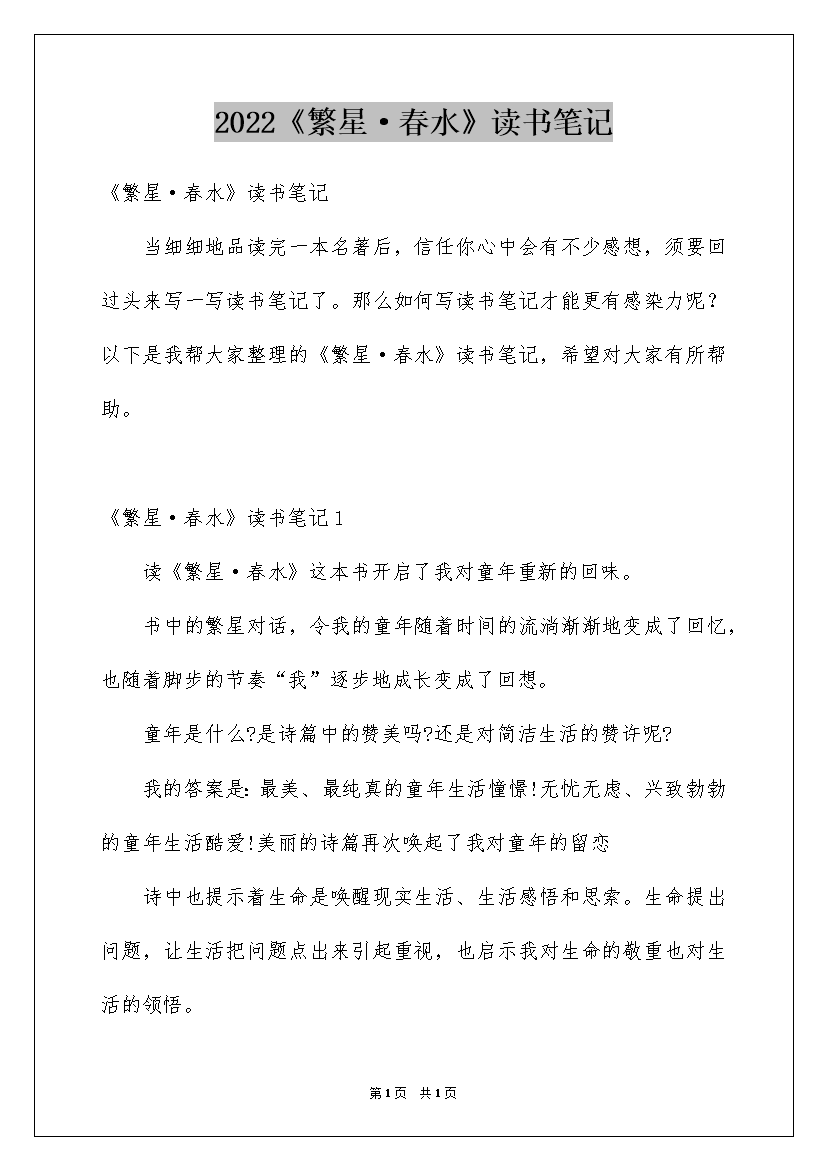 2022《繁星·春水》读书笔记

《繁星·春水》读书笔记

当细细地品读完一本名著后，信任你心中会有不少感想，须要回过头来写一写读书笔记了。那么如何写读书笔记才能更有感染力呢？以下是我帮大家整理的《繁星·春水》读书笔记，希望对大家有所帮助。

《繁星·春水》读书笔记1

读《繁星·春水》这本书开启了我对童年重新的回味。

书中的繁星对话，令我的童年随着时间的流淌渐渐地变成了回忆，也随着脚步的节奏“我”逐步地成长变成了回想。

童年是什么?是诗篇中的赞美吗?还是对简洁生活的赞许呢?

我的答案是：最美、最纯真的童年生活憧憬!无忧无虑、兴致勃勃的童年生活酷爱!美丽的诗篇再次唤起了我对童年的留恋

诗中也提示着生命是唤醒现实生活、生活感悟和思索。生命提出问题，让生活把问题点出来引起重视，也启示我对生命的敬重也对生活的领悟。

第1页 共1页